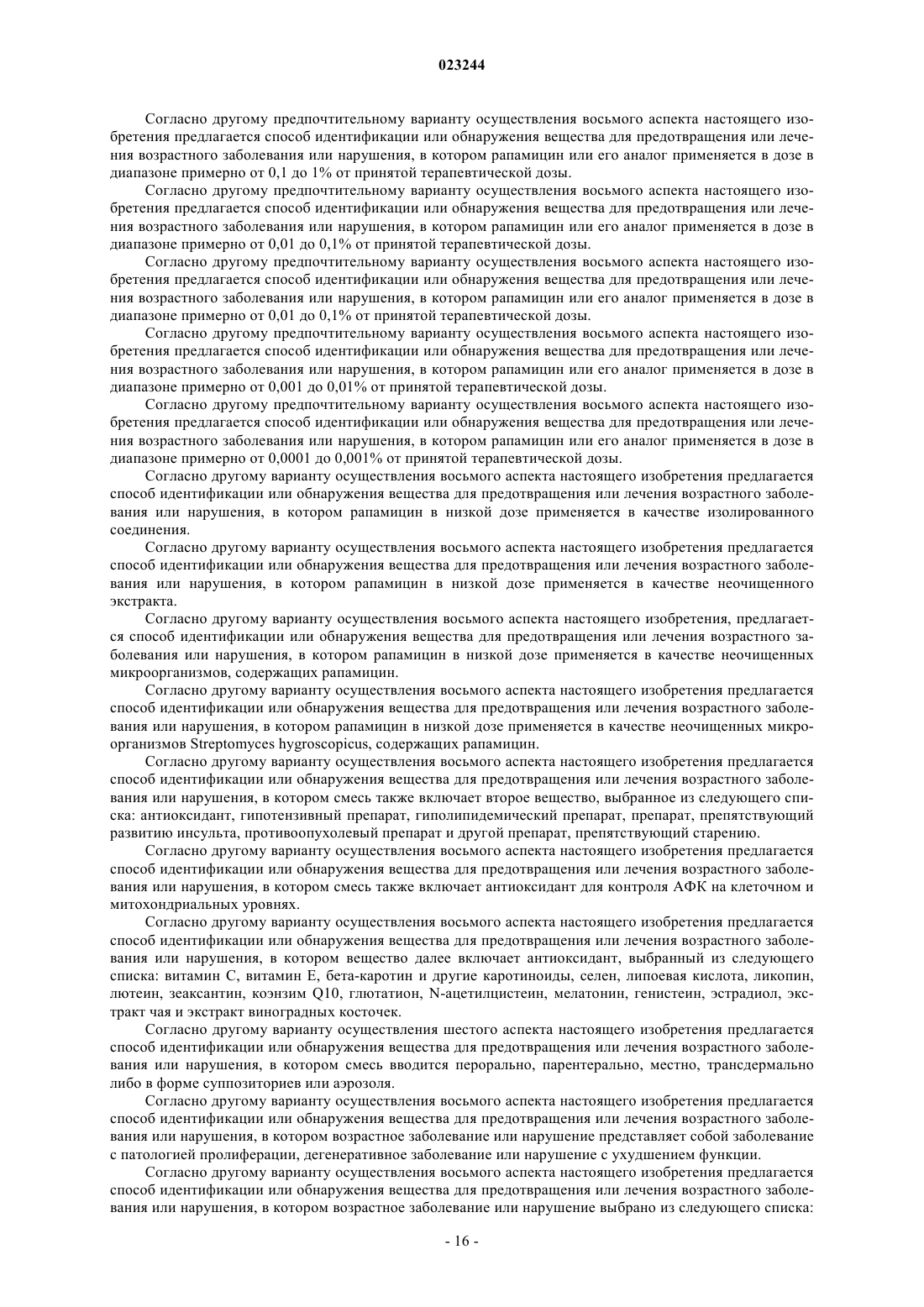 023244

Согласно другому предпочтительному варианту осуществления восьмого аспекта настоящего изобретения предлагается способ идентификации или обнаружения вещества для предотвращения или лечения возрастного заболевания или нарушения, в котором рапамицин или его аналог применяется в дозе в диапазоне примерно от 0,1 до 1% от принятой терапевтической дозы.

Согласно другому предпочтительному варианту осуществления восьмого аспекта настоящего изобретения предлагается способ идентификации или обнаружения вещества для предотвращения или лечения возрастного заболевания или нарушения, в котором рапамицин или его аналог применяется в дозе в диапазоне примерно от 0,01 до 0,1% от принятой терапевтической дозы.

Согласно другому предпочтительному варианту осуществления восьмого аспекта настоящего изобретения предлагается способ идентификации или обнаружения вещества для предотвращения или лечения возрастного заболевания или нарушения, в котором рапамицин или его аналог применяется в дозе в диапазоне примерно от 0,01 до 0,1% от принятой терапевтической дозы.

Согласно другому предпочтительному варианту осуществления восьмого аспекта настоящего изобретения предлагается способ идентификации или обнаружения вещества для предотвращения или лечения возрастного заболевания или нарушения, в котором рапамицин или его аналог применяется в дозе в диапазоне примерно от 0,001 до 0,01% от принятой терапевтической дозы.

Согласно другому предпочтительному варианту осуществления восьмого аспекта настоящего изобретения предлагается способ идентификации или обнаружения вещества для предотвращения или лечения возрастного заболевания или нарушения, в котором рапамицин или его аналог применяется в дозе в диапазоне примерно от 0,0001 до 0,001% от принятой терапевтической дозы.

Согласно другому варианту осуществления восьмого аспекта настоящего изобретения предлагается способ идентификации или обнаружения вещества для предотвращения или лечения возрастного заболевания или нарушения, в котором рапамицин в низкой дозе применяется в качестве изолированного соединения.

Согласно другому варианту осуществления восьмого аспекта настоящего изобретения предлагается способ идентификации или обнаружения вещества для предотвращения или лечения возрастного заболевания или нарушения, в котором рапамицин в низкой дозе применяется в качестве неочищенного экстракта.

Согласно другому варианту осуществления восьмого аспекта настоящего изобретения, предлагается способ идентификации или обнаружения вещества для предотвращения или лечения возрастного заболевания или нарушения, в котором рапамицин в низкой дозе применяется в качестве неочищенных микроорганизмов, содержащих рапамицин.

Согласно другому варианту осуществления восьмого аспекта настоящего изобретения предлагается способ идентификации или обнаружения вещества для предотвращения или лечения возрастного заболевания или нарушения, в котором рапамицин в низкой дозе применяется в качестве неочищенных микроорганизмов Streptomyces hygroscopicus, содержащих рапамицин.

Согласно другому варианту осуществления восьмого аспекта настоящего изобретения предлагается способ идентификации или обнаружения вещества для предотвращения или лечения возрастного заболевания или нарушения, в котором смесь также включает второе вещество, выбранное из следующего списка: антиоксидант, гипотензивный препарат, гиполипидемический препарат, препарат, препятствующий развитию инсульта, противоопухолевый препарат и другой препарат, препятствующий старению.

Согласно другому варианту осуществления восьмого аспекта настоящего изобретения предлагается способ идентификации или обнаружения вещества для предотвращения или лечения возрастного заболевания или нарушения, в котором смесь также включает антиоксидант для контроля АФК на клеточном и митохондриальных уровнях.

Согласно другому варианту осуществления восьмого аспекта настоящего изобретения предлагается способ идентификации или обнаружения вещества для предотвращения или лечения возрастного заболевания или нарушения, в котором вещество далее включает антиоксидант, выбранный из следующего списка: витамин С, витамин Е, бета-каротин и другие каротиноиды, селен, липоевая кислота, ликопин, лютеин, зеаксантин, коэнзим Q10, глютатион, N-ацетилцистеин, мелатонин, генистеин, эстрадиол, экстракт чая и экстракт виноградных косточек.

Согласно другому варианту осуществления шестого аспекта настоящего изобретения предлагается способ идентификации или обнаружения вещества для предотвращения или лечения возрастного заболевания или нарушения, в котором смесь вводится перорально, парентерально, местно, трансдермально либо в форме суппозиториев или аэрозоля.

Согласно другому варианту осуществления восьмого аспекта настоящего изобретения предлагается способ идентификации или обнаружения вещества для предотвращения или лечения возрастного заболевания или нарушения, в котором возрастное заболевание или нарушение представляет собой заболевание с патологией пролиферации, дегенеративное заболевание или нарушение с ухудшением функции.

Согласно другому варианту осуществления восьмого аспекта настоящего изобретения предлагается способ идентификации или обнаружения вещества для предотвращения или лечения возрастного заболевания или нарушения, в котором возрастное заболевание или нарушение выбрано из следующего списка:

- 16 -